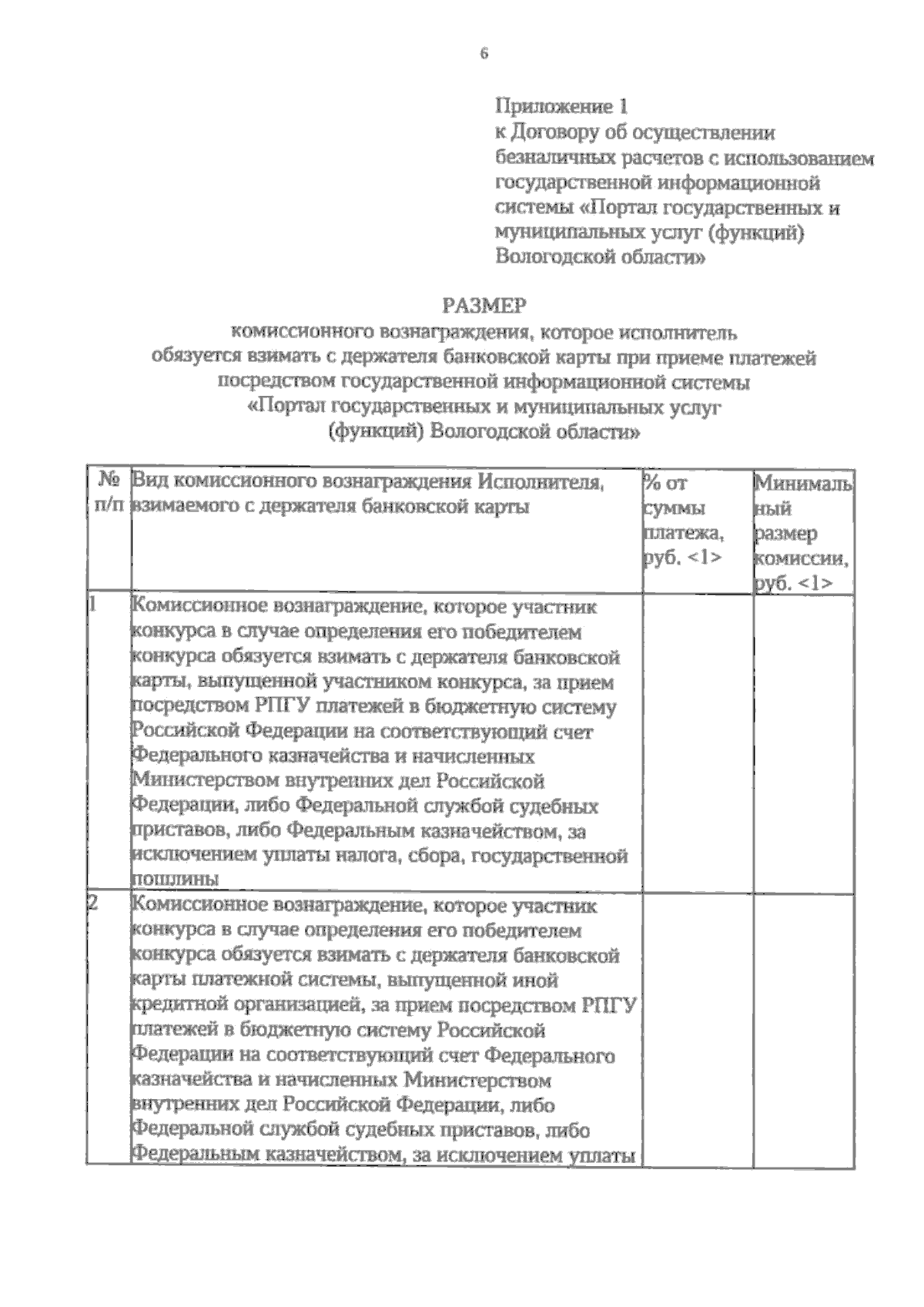 6

Приложение 1
к Договору об осуществлении безналичных расчетов с использованием государственной информационной системы «Портал государственных и муниципальных услуг (функций) Вологодской области»

РАЗМЕР
комиссионного вознаграждения, которое исполнитель обязуется взимать с держателя банковской карты при приеме платежей посредством государственной информационной системы «Портал государственных и муниципальных услуг (функций) Вологодской области»

| № п/п | Вид комиссионного вознаграждения Исполнителя, взимаемого с держателя банковской карты | % от суммы платежа, руб. <1> | Минимальный размер комиссии, руб. <1> |
|---|---|---|---|
| 1 | Комиссионное вознаграждение, которое участник конкурса в случае определения его победителем конкурса обязуется взимать с держателя банковской карты, выпущенной участником конкурса, за прием посредством РПГУ платежей в бюджетную систему Российской Федерации на соответствующий счет Федерального казначейства и начисленных Министерством внутренних дел Российской Федерации, либо Федеральной службой судебных приставов, либо Федеральным казначейством, за исключением уплаты налога, сбора, государственной пошлины | | |
| 2 | Комиссионное вознаграждение, которое участник конкурса в случае определения его победителем конкурса обязуется взимать с держателя банковской карты платежной системы, выпущенной иной кредитной организацией, за прием посредством РПГУ платежей в бюджетную систему Российской Федерации на соответствующий счет Федерального казначейства и начисленных Министерством внутренних дел Российской Федерации, либо Федеральной службой судебных приставов, либо Федеральным казначейством, за исключением уплаты | | |